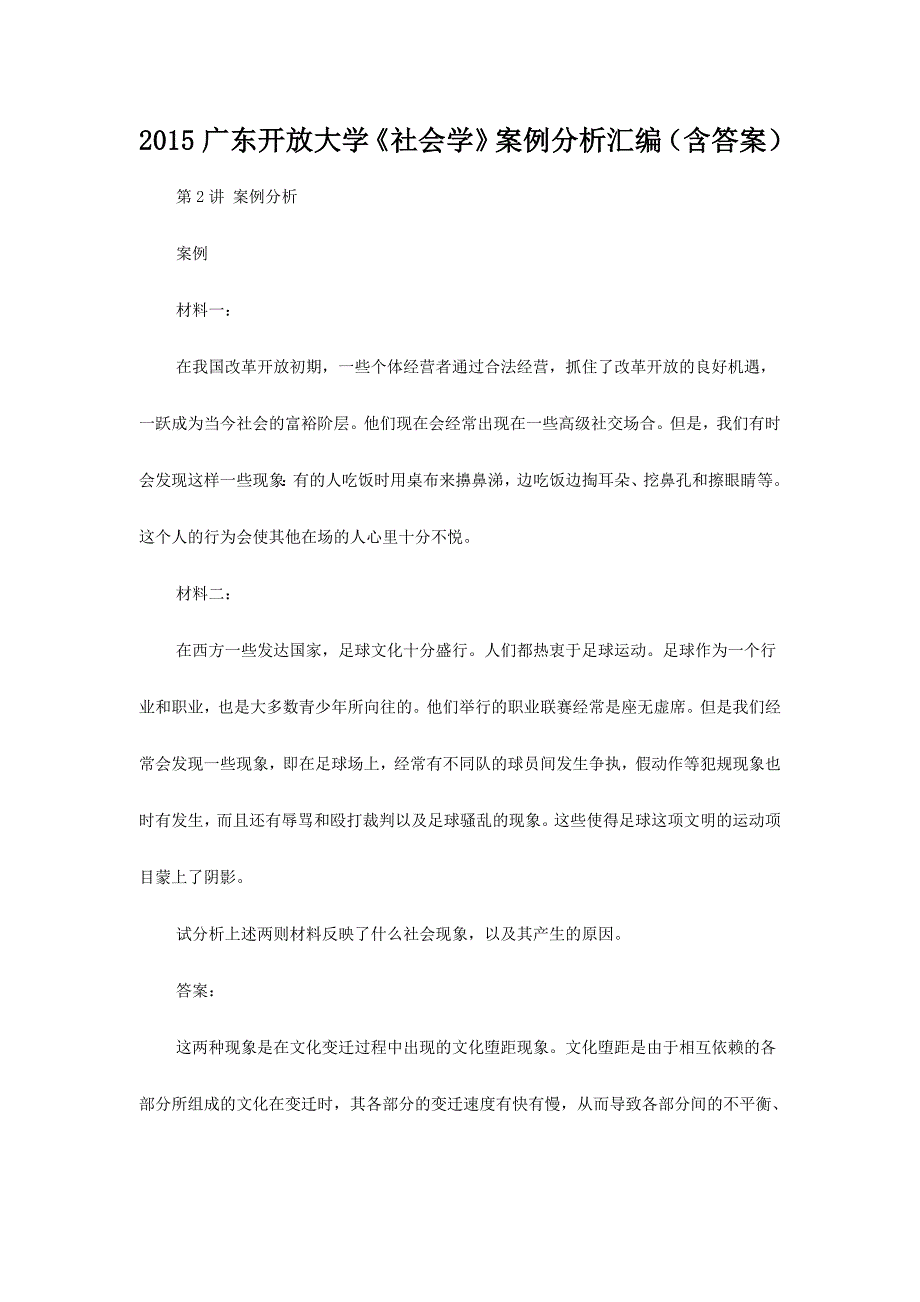 2015 广东开放大学《社会学》案例分析汇编（含答案）

第 2 讲 案例分析

案例

材料一：

在我国改革开放初期，一些个体经营者通过合法经营，抓住了改革开放的良好机遇，一跃成为当今社会的富裕阶层。他们现在会经常出现在一些高级社交场合。但是，我们有时会发现这样一些现象：有的人吃饭时用桌布来擤鼻涕，边吃饭边掏耳朵、挖鼻孔和擦眼睛等。这个人的行为会使其他在场的人心里十分不悦。

材料二：

在西方一些发达国家，足球文化十分盛行。人们都热衷于足球运动。足球作为一个行业和职业，也是大多数青少年所向往的。他们举行的职业联赛经常是座无虚席。但是我们经常会发现一些现象，即在足球场上，经常有不同队的球员间发生争执，假动作等犯规现象也时有发生，而且还有辱骂和殴打裁判以及足球骚乱的现象。这些使得足球这项文明的运动项目蒙上了阴影。

试分析上述两则材料反映了什么社会现象，以及其产生的原因。

答案：

这两种现象是在文化变迁过程中出现的文化堕距现象。文化堕距是由于相互依赖的各部分所组成的文化在变迁时，其各部分的变迁速度有快有慢，从而导致各部分间的不平衡、